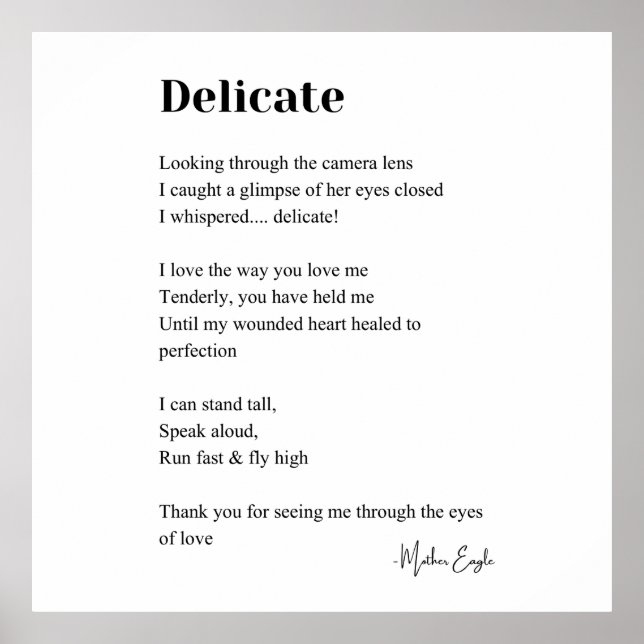 Delicate

Looking through the camera lens
I caught a glimpse of her eyes closed
I whispered.... delicate!

I love the way you love me
Tenderly, you have held me
Until my wounded heart healed to perfection

I can stand tall,
Speak aloud,
Run fast & fly high

Thank you for seeing me through the eyes of love

-Mother Eagle